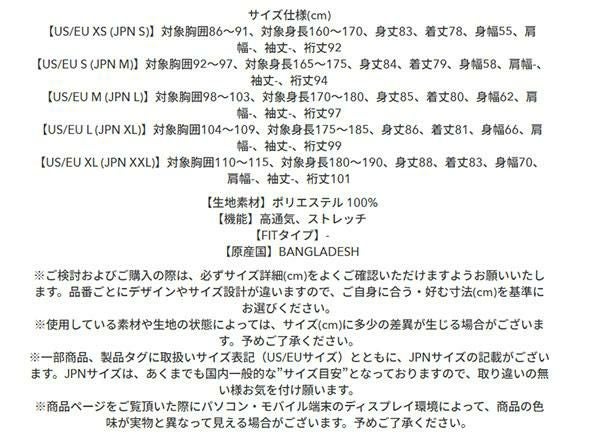 サイズ仕様(cm)

【US/EU XS (JPN S)】対象胸囲86～91、対象身長160～170、身丈83、着丈78、身幅55、肩幅-、袖丈-、裄丈92

【US/EU S (JPN M)】対象胸囲92～97、対象身長165～175、身丈84、着丈79、身幅58、肩幅-、袖丈-、裄丈94

【US/EU M (JPN L)】対象胸囲98～103、対象身長170～180、身丈85、着丈80、身幅62、肩幅-、袖丈-、裄丈97

【US/EU L (JPN XL)】対象胸囲104～109、対象身長175～185、身丈86、着丈81、身幅66、肩幅-、袖丈-、裄丈99

【US/EU XL (JPN XXL)】対象胸囲110～115、対象身長180～190、身丈88、着丈83、身幅70、肩幅-、袖丈-、裄丈101

【生地素材】ポリエステル 100%
【機能】高通気、ストレッチ
【FITタイプ】-
【原産国】BANGLADESH

※ご検討およびご購入の際は、必ずサイズ詳細(cm)をよくご確認いただけますようお願いいたします。品番ごとにデザインやサイズ設計が違いますので、ご自身に合う・好む寸法(cm)を基準にお選びください。

※使用している素材や生地の状態によっては、サイズ(cm)に多少の差異が生じる場合がございます。予めご了承ください。

※一部商品、製品タグに取扱いサイズ表記（US/EUサイズ）とともに、JPNサイズの記載がございます。JPNサイズは、あくまでも国内一般的な”サイズ目安”となっておりますので、取り違いの無い様お気を付け願います。

※商品ページをご覧頂いた際にパソコン・モバイル端末のディスプレイ環境によって、商品の色味が実物と異なって見える場合がございます。予めご了承ください。